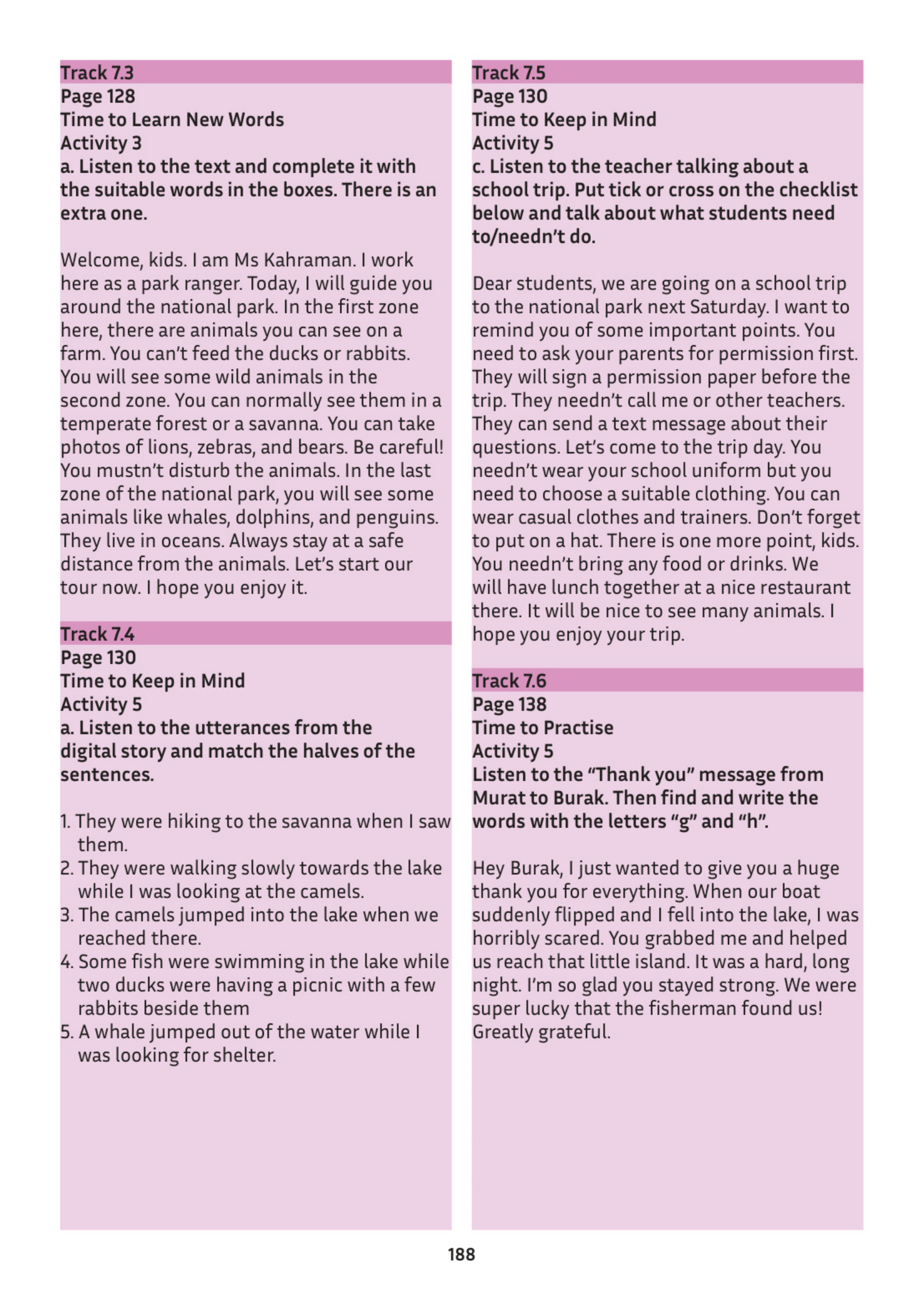 Track 7.3
Page 128
Time to Learn New Words
Activity 3
a. Listen to the text and complete it with the suitable words in the boxes. There is an extra one.

Welcome, kids. I am Ms Kahraman. I work here as a park ranger. Today, I will guide you around the national park. In the first zone here, there are animals you can see on a farm. You can't feed the ducks or rabbits. You will see some wild animals in the second zone. You can normally see them in a temperate forest or a savanna. You can take photos of lions, zebras, and bears. Be careful! You mustn't disturb the animals. In the last zone of the national park, you will see some animals like whales, dolphins, and penguins. They live in oceans. Always stay at a safe distance from the animals. Let's start our tour now. I hope you enjoy it.

Track 7.4
Page 130
Time to Keep in Mind
Activity 5
a. Listen to the utterances from the digital story and match the halves of the sentences.

1. They were hiking to the savanna when I saw them.
2. They were walking slowly towards the lake while I was looking at the camels.
3. The camels jumped into the lake when we reached there.
4. Some fish were swimming in the lake while two ducks were having a picnic with a few rabbits beside them
5. A whale jumped out of the water while I was looking for shelter.

Track 7.5
Page 130
Time to Keep in Mind
Activity 5
c. Listen to the teacher talking about a school trip. Put tick or cross on the checklist below and talk about what students need to/needn't do.

Dear students, we are going on a school trip to the national park next Saturday. I want to remind you of some important points. You need to ask your parents for permission first. They will sign a permission paper before the trip. They needn't call me or other teachers. They can send a text message about their questions. Let's come to the trip day. You needn't wear your school uniform but you need to choose a suitable clothing. You can wear casual clothes and trainers. Don't forget to put on a hat. There is one more point, kids. You needn't bring any food or drinks. We will have lunch together at a nice restaurant there. It will be nice to see many animals. I hope you enjoy your trip.

Track 7.6
Page 138
Time to Practise
Activity 5
Listen to the "Thank you" message from Murat to Burak. Then find and write the words with the letters "g" and "h".

Hey Burak, I just wanted to give you a huge thank you for everything. When our boat suddenly flipped and I fell into the lake, I was horribly scared. You grabbed me and helped us reach that little island. It was a hard, long night. I'm so glad you stayed strong. We were super lucky that the fisherman found us! Greatly grateful.

188